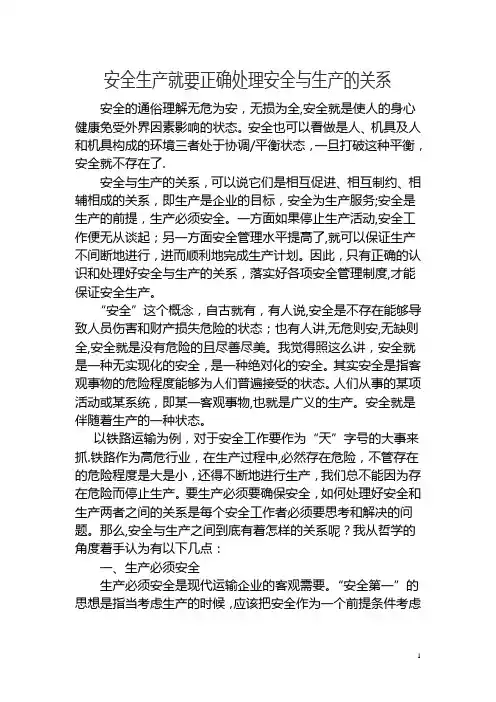 安全生产就要正确处理安全与生产的关系

安全的通俗理解无危为安，无损为全,安全就是使人的身心健康免受外界因素影响的状态。安全也可以看做是人、机具及人和机具构成的环境三者处于协调/平衡状态，一旦打破这种平衡，安全就不存在了.

安全与生产的关系，可以说它们是相互促进、相互制约、相辅相成的关系，即生产是企业的目标，安全为生产服务;安全是生产的前提，生产必须安全。一方面如果停止生产活动,安全工作便无从谈起；另一方面安全管理水平提高了,就可以保证生产不间断地进行，进而顺利地完成生产计划。因此，只有正确的认识和处理好安全与生产的关系，落实好各项安全管理制度,才能保证安全生产。

“安全”这个概念，自古就有，有人说,安全是不存在能够导致人员伤害和财产损失危险的状态；也有人讲,无危则安,无缺则全,安全就是没有危险的且尽善尽美。我觉得照这么讲，安全就是一种无实现化的安全，是一种绝对化的安全。其实安全是指客观事物的危险程度能够为人们普遍接受的状态。人们从事的某项活动或某系统，即某一客观事物,也就是广义的生产。安全就是伴随着生产的一种状态。

以铁路运输为例，对于安全工作要作为“天”字号的大事来抓.铁路作为高危行业，在生产过程中,必然存在危险，不管存在的危险程度是大是小，还得不断地进行生产，我们总不能因为存在危险而停止生产。要生产必须要确保安全，如何处理好安全和生产两者之间的关系是每个安全工作者必须要思考和解决的问题。那么,安全与生产之间到底有着怎样的关系呢？我从哲学的角度着手认为有以下几点：

一、生产必须安全

生产必须安全是现代运输企业的客观需要。“安全第一”的思想是指当考虑生产的时候，应该把安全作为一个前提条件考虑

1